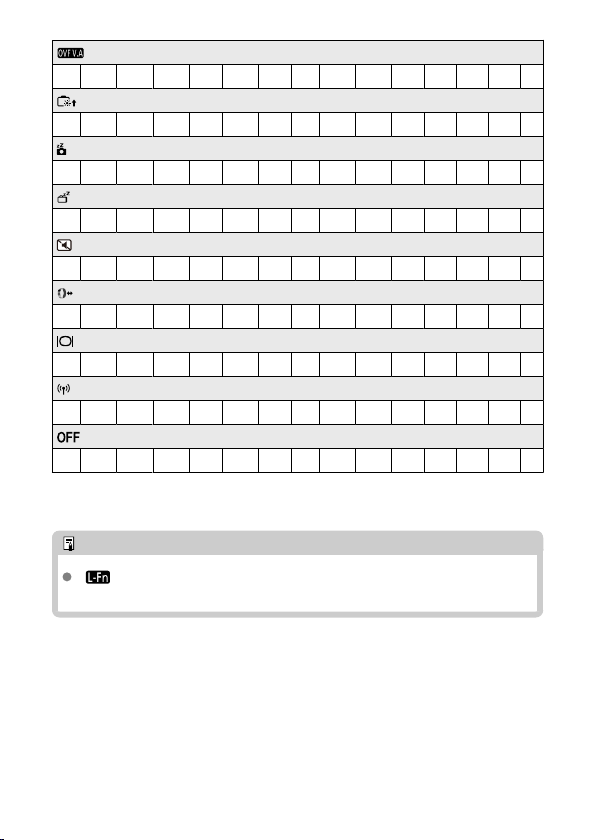 OVF V.A

OFF

L-Fn